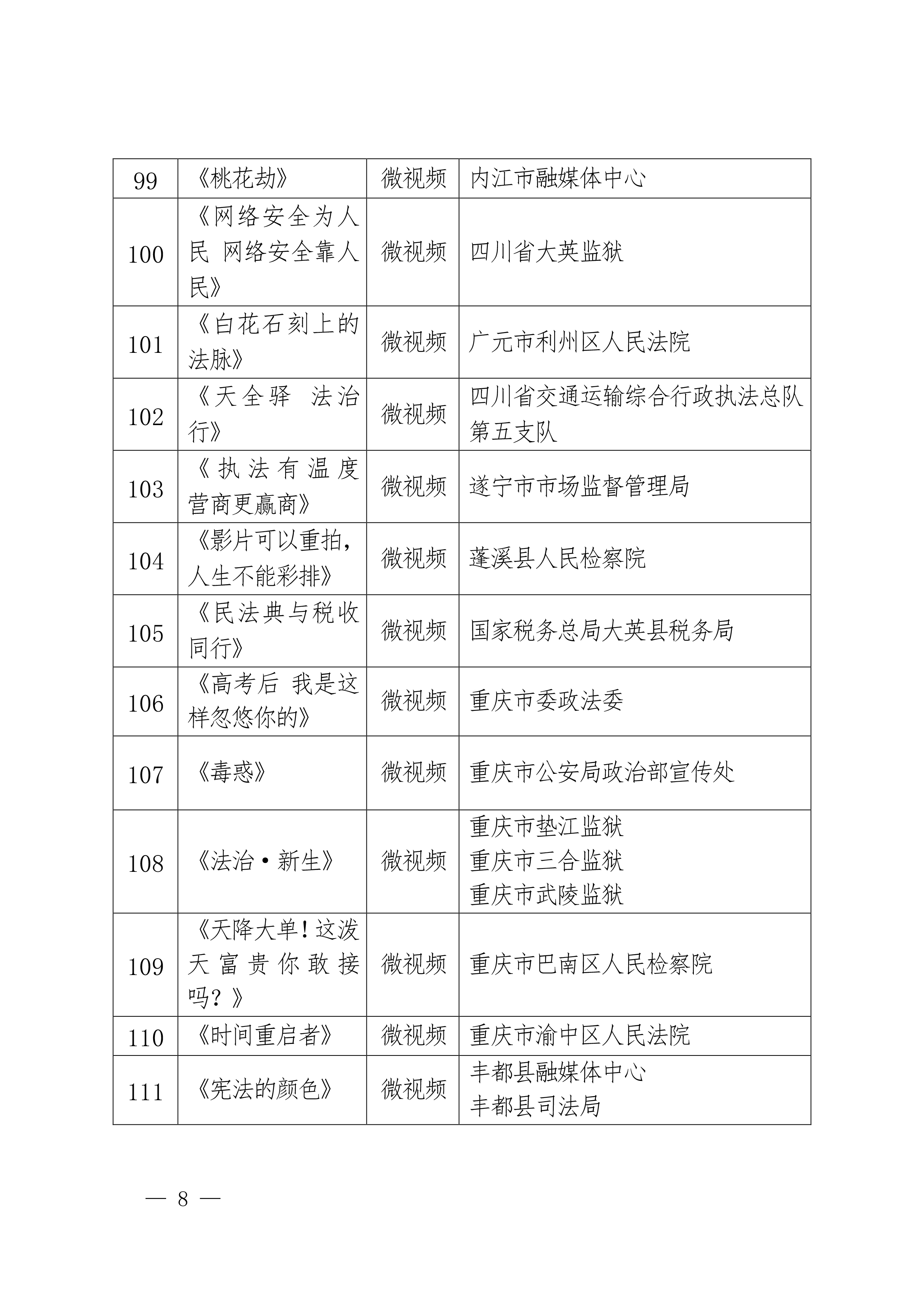 | 99 | 《桃花劫》 | 微视频 | 内江市融媒体中心 |
|---|---|---|---|
| 100 | 《网络安全为人民 网络安全靠人民》 | 微视频 | 四川省大英监狱 |
| 101 | 《白花石刻上的法脉》 | 微视频 | 广元市利州区人民法院 |
| 102 | 《天全驿 法治行》 | 微视频 | 四川省交通运输综合行政执法总队第五支队 |
| 103 | 《执法有温度 营商更赢商》 | 微视频 | 遂宁市市场监督管理局 |
| 104 | 《影片可以重拍，人生不能彩排》 | 微视频 | 蓬溪县人民检察院 |
| 105 | 《民法典与税收同行》 | 微视频 | 国家税务总局大英县税务局 |
| 106 | 《高考后 我是这样忽悠你的》 | 微视频 | 重庆市委政法委 |
| 107 | 《毒惑》 | 微视频 | 重庆市公安局政治部宣传处 |
| 108 | 《法治·新生》 | 微视频 | 重庆市垫江监狱 重庆市三合监狱 重庆市武陵监狱 |
| 109 | 《天降大单！这泼天富贵你敢接吗？》 | 微视频 | 重庆市巴南区人民检察院 |
| 110 | 《时间重启者》 | 微视频 | 重庆市渝中区人民法院 |
| 111 | 《宪法的颜色》 | 微视频 | 丰都县融媒体中心 丰都县司法局 |

— 8 —